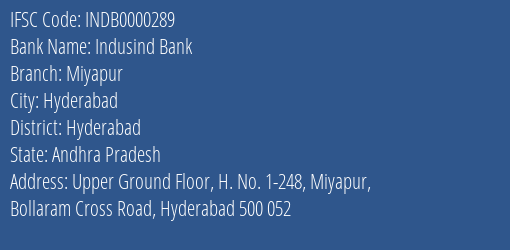 IFSC Code: INDB0000289
Bank Name: Indusind Bank
Branch: Miyapur
City: Hyderabad
District: Hyderabad
State: Andhra Pradesh
Address: Upper Ground Floor, H. No. 1-248, Miyapur, Bollaram Cross Road, Hyderabad 500 052